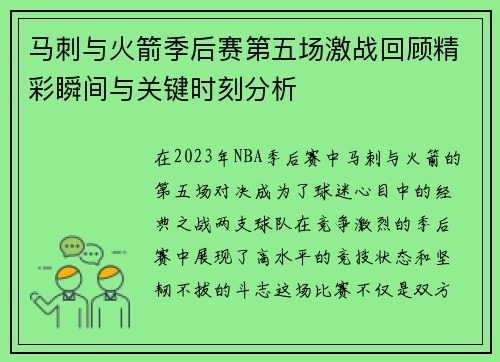 马刺与火箭季后赛第五场激战回顾精彩瞬间与关键时刻分析

在2023年NBA季后赛中马刺与火箭的第五场对决成为了球迷心目中的经典之战两支球队在竞争激烈的季后赛中展现了高水平的竞技状态和坚韧不拔的斗志这场比赛不仅是双方